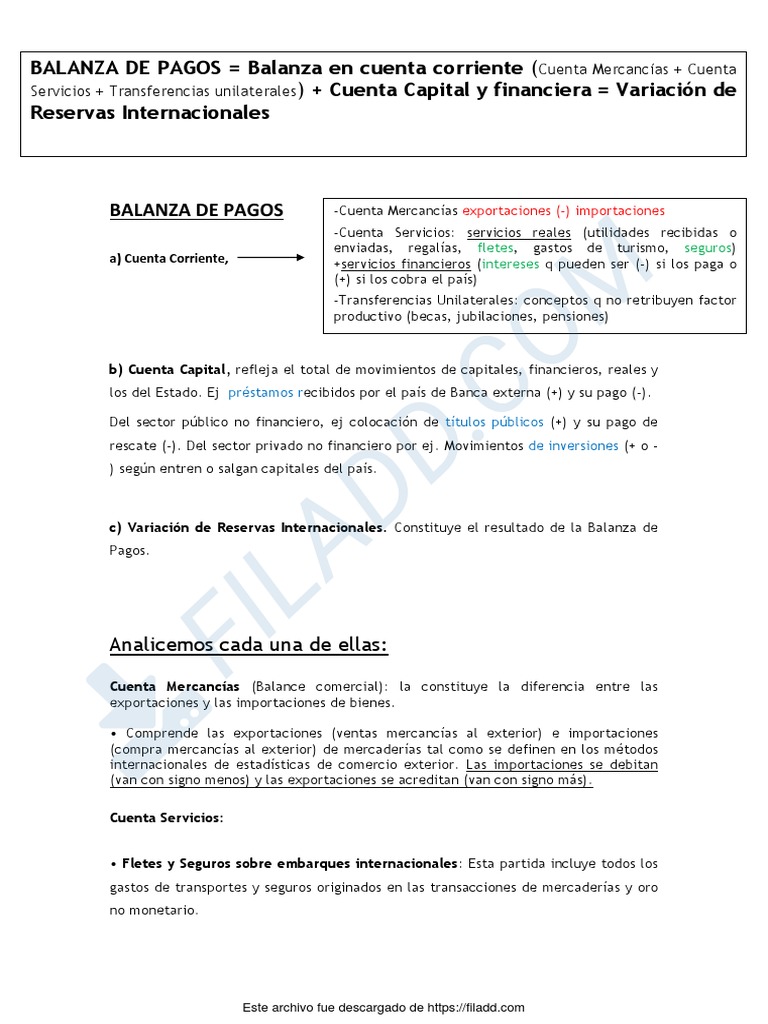 BALANZA DE PAGOS = Balanza en cuenta corriente (Cuenta Mercancías + Cuenta Servicios + Transferencias unilaterales) + Cuenta Capital y financiera = Variación de Reservas Internacionales

BALANZA DE PAGOS

a) Cuenta Corriente,

-Cuenta Mercancías exportaciones (-) importaciones

-Cuenta Servicios: servicios reales (utilidades recibidas o enviadas, regalías, fletes, gastos de turismo, seguros) +servicios financieros (intereses q pueden ser (-) si los paga o (+) si los cobra el país)

-Transferencias Unilaterales: conceptos q no retribuyen factor productivo (becas, jubilaciones, pensiones)

b) Cuenta Capital, refleja el total de movimientos de capitales, financieros, reales y los del Estado. Ej préstamos recibidos por el país de Banca externa (+) y su pago (-).

Del sector público no financiero, ej colocación de títulos públicos (+) y su pago de rescate (-). Del sector privado no financiero por ej. Movimientos de inversiones (+ o -) según entren o salgan capitales del país.

c) Variación de Reservas Internacionales. Constituye el resultado de la Balanza de Pagos.

Analicemos cada una de ellas:

Cuenta Mercancías (Balance comercial): la constituye la diferencia entre las exportaciones y las importaciones de bienes.

• Comprende las exportaciones (ventas mercancías al exterior) e importaciones (compra mercancías al exterior) de mercaderías tal como se definen en los métodos internacionales de estadísticas de comercio exterior. Las importaciones se debitan (van con signo menos) y las exportaciones se acreditan (van con signo más).

Cuenta Servicios:

• Fletes y Seguros sobre embarques internacionales: Esta partida incluye todos los gastos de transportes y seguros originados en las transacciones de mercaderías y oro no monetario.

Este archivo fue descargado de https://filadd.com

FILADD.COM